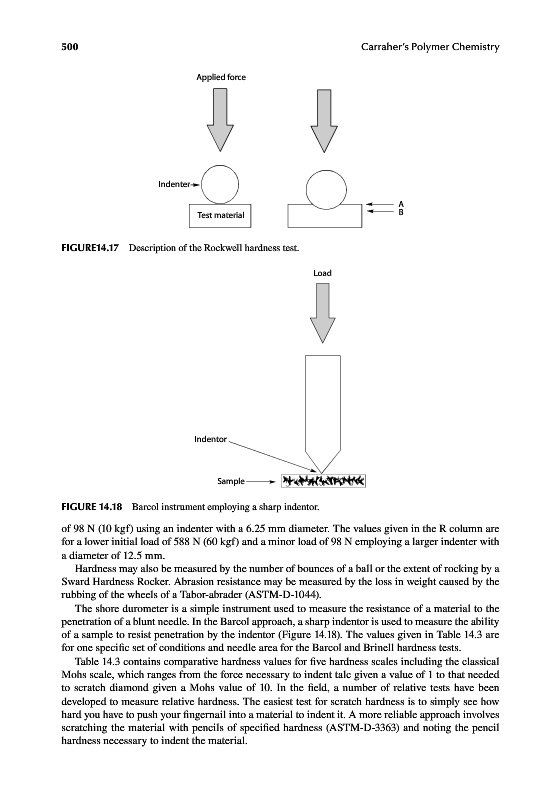 500

Carraher's Polymer Chemistry

Applied force

Indenter

Test material

A

B

FIGURE14.17 Description of the Rockwell hardness test.

Load

Indentor

Sample

FIGURE 14.18 Barcol instrument employing a sharp indentor.

of 98 N (10 kgf) using an indenter with a 6.25 mm diameter. The values given in the R column are for a lower initial load of 588 N (60 kgf) and a minor load of 98 N employing a larger indenter with a diameter of 12.5 mm.

Hardness may also be measured by the number of bounces of a ball or the extent of rocking by a Sward Hardness Rocker. Abrasion resistance may be measured by the loss in weight caused by the rubbing of the wheels of a Tabor-abrader (ASTM-D-1044).

The shore durometer is a simple instrument used to measure the resistance of a material to the penetration of a blunt needle. In the Barcol approach, a sharp indentor is used to measure the ability of a sample to resist penetration by the indentor (Figure 14.18). The values given in Table 14.3 are for one specific set of conditions and needle area for the Barcol and Brinell hardness tests.

Table 14.3 contains comparative hardness values for five hardness scales including the classical Mohs scale, which ranges from the force necessary to indent talc given a value of 1 to that needed to scratch diamond given a Mohs value of 10. In the field, a number of relative tests have been developed to measure relative hardness. The easiest test for scratch hardness is to simply see how hard you have to push your fingernail into a material to indent it. A more reliable approach involves scratching the material with pencils of specified hardness (ASTM-D-3363) and noting the pencil hardness necessary to indent the material.